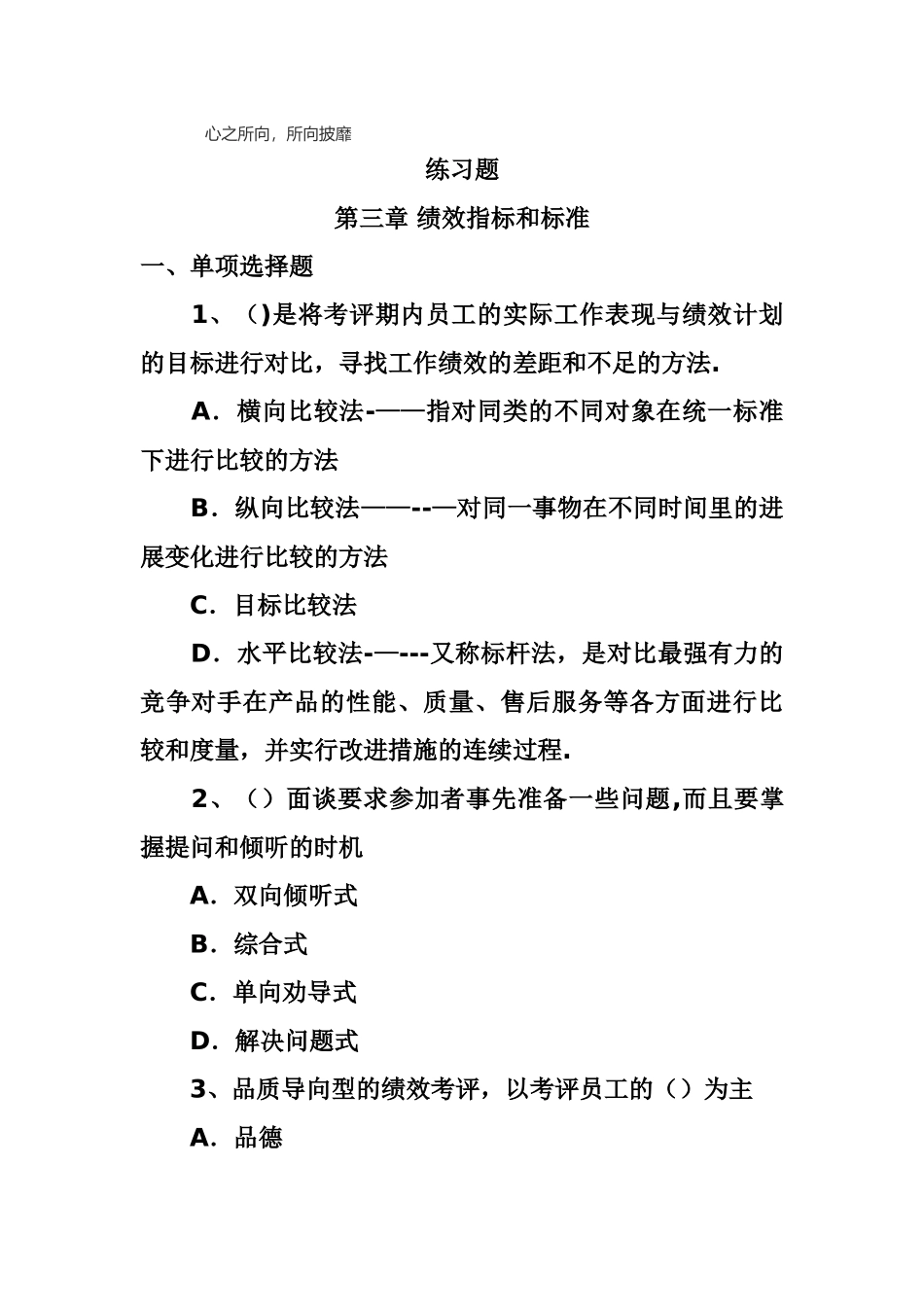 心之所向，所向披靡

练习题

第三章 绩效指标和标准

一、单项选择题

1、（)是将考评期内员工的实际工作表现与绩效计划的目标进行对比，寻找工作绩效的差距和不足的方法.

A．横向比较法-——指对同类的不同对象在统一标准下进行比较的方法

B．纵向比较法——--—对同一事物在不同时间里的进展变化进行比较的方法

C．目标比较法

D．水平比较法-—---又称标杆法，是对比最强有力的竞争对手在产品的性能、质量、售后服务等各方面进行比较和度量，并实行改进措施的连续过程.

2、（）面谈要求参加者事先准备一些问题,而且要掌握提问和倾听的时机

A．双向倾听式

B．综合式

C．单向劝导式

D．解决问题式

3、品质导向型的绩效考评，以考评员工的（）为主

A．品德